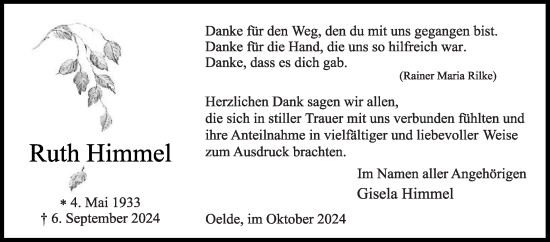 Ruth Himmel

* 4. Mai 1933
† 6. September 2024

Danke für den Weg, den du mit uns gegangen bist.
Danke für die Hand, die uns so hilfreich war.
Danke, dass es dich gab.
(Rainer Maria Rilke)

Herzlichen Dank sagen wir allen, die sich in stiller Trauer mit uns verbunden fühlten und ihre Anteilnahme in vielfältiger und liebevoller Weise zum Ausdruck brachten.

Im Namen aller Angehörigen
Gisela Himmel

Oelde, im Oktober 2024